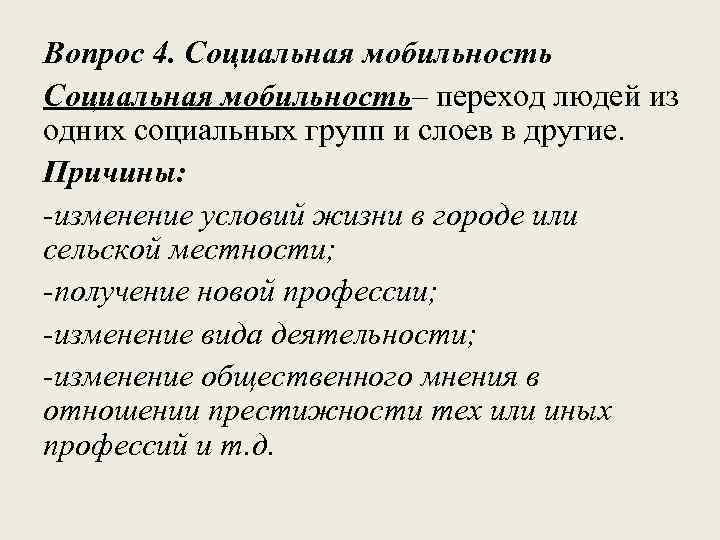 Вопрос 4. Социальная мобильность

Социальная мобильность– переход людей из одних социальных групп и слоев в другие.

Причины:

-изменение условий жизни в городе или сельской местности;

-получение новой профессии;

-изменение вида деятельности;

-изменение общественного мнения в отношении престижности тех или иных профессий и т.д.